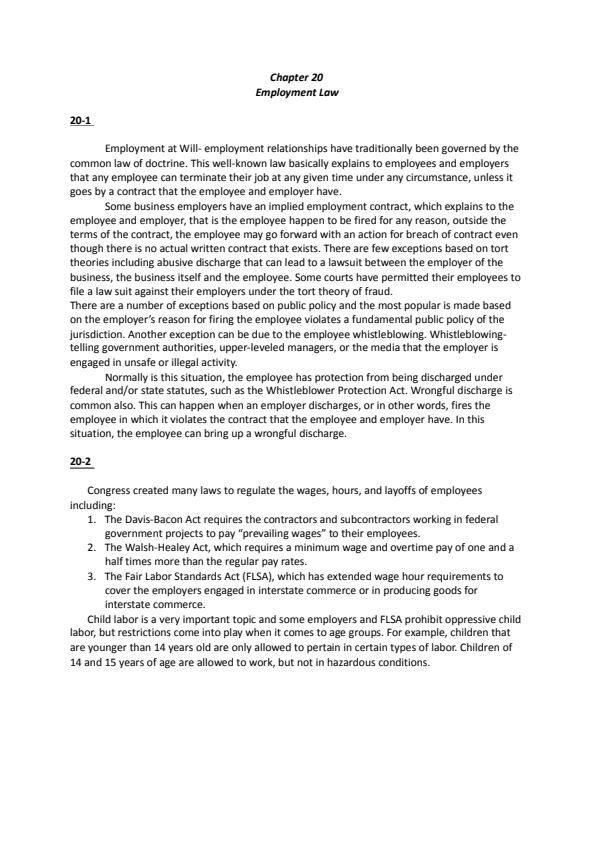 Chapter 20
Employment Law

20-1

Employment at Will- employment relationships have traditionally been governed by the common law of doctrine. This well-known law basically explains to employees and employers that any employee can terminate their job at any given time under any circumstance, unless it goes by a contract that the employee and employer have.

Some business employers have an implied employment contract, which explains to the employee and employer, that is the employee happen to be fired for any reason, outside the terms of the contract, the employee may go forward with an action for breach of contract even though there is no actual written contract that exists. There are few exceptions based on tort theories including abusive discharge that can lead to a lawsuit between the employer of the business, the business itself and the employee. Some courts have permitted their employees to file a law suit against their employers under the tort theory of fraud.

There are a number of exceptions based on public policy and the most popular is made based on the employer's reason for firing the employee violates a fundamental public policy of the jurisdiction. Another exception can be due to the employee whistleblowing. Whistleblowing-telling government authorities, upper-leveled managers, or the media that the employer is engaged in unsafe or illegal activity.

Normally is this situation, the employee has protection from being discharged under federal and/or state statutes, such as the Whistleblower Protection Act. Wrongful discharge is common also. This can happen when an employer discharges, or in other words, fires the employee in which it violates the contract that the employee and employer have. In this situation, the employee can bring up a wrongful discharge.

20-2

Congress created many laws to regulate the wages, hours, and layoffs of employees including:
1. The Davis-Bacon Act requires the contractors and subcontractors working in federal government projects to pay "prevailing wages" to their employees.
2. The Walsh-Healey Act, which requires a minimum wage and overtime pay of one and a half times more than the regular pay rates.
3. The Fair Labor Standards Act (FLSA), which has extended wage hour requirements to cover the employers engaged in interstate commerce or in producing goods for interstate commerce.

Child labor is a very important topic and some employers and FLSA prohibit oppressive child labor, but restrictions come into play when it comes to age groups. For example, children that are younger than 14 years old are only allowed to pertain in certain types of labor. Children of 14 and 15 years of age are allowed to work, but not in hazardous conditions.